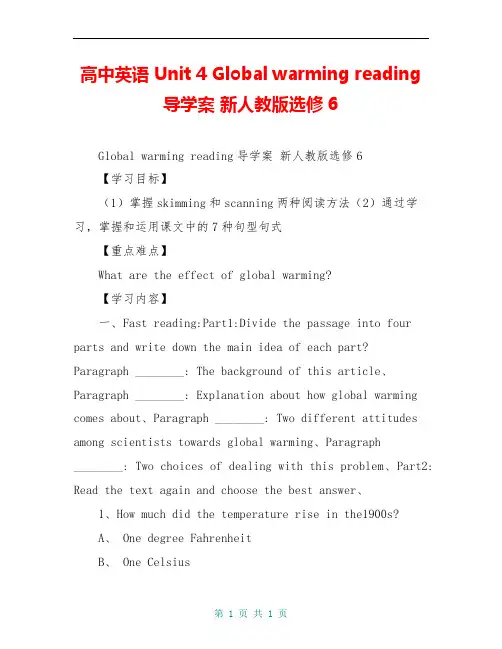 高中英语 Unit 4 Global warming reading 导学案 新人教版选修 6

Global warming reading 导学案 新人教版选修 6

【学习目标】

（1）掌握 skimming 和 scanning 两种阅读方法（2）通过学习，掌握和运用课文中的 7 种句型句式

【重点难点】

What are the effect of global warming?

【学习内容】

一、Fast reading:Part1:Divide the passage into four parts and write down the main idea of each part? Paragraph ________: The background of this article、Paragraph ________: Explanation about how global warming comes about、Paragraph ________: Two different attitudes among scientists towards global warming、Paragraph ________: Two choices of dealing with this problem、Part2: Read the text again and choose the best answer、

1、How much did the temperature rise in the1900s?

A、 One degree Fahrenheit

B、 One Celsius

第 1 页 共 1 页